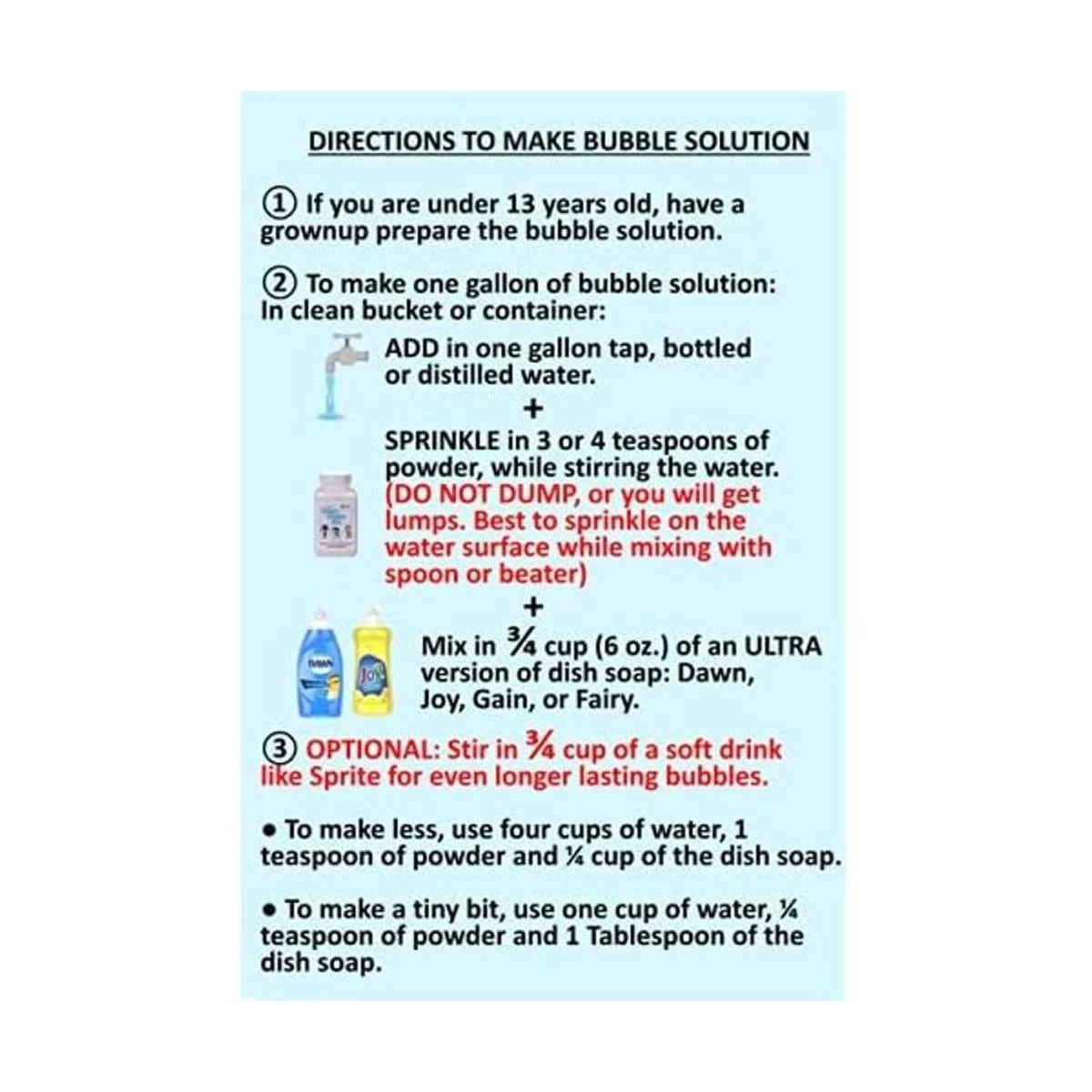 DIRECTIONS TO MAKE BUBBLE SOLUTION

① If you are under 13 years old, have a grownup prepare the bubble solution.

② To make one gallon of bubble solution: In clean bucket or container:

ADD in one gallon tap, bottled or distilled water.

+

SPRINKLE in 3 or 4 teaspoons of powder, while stirring the water. (DO NOT DUMP, or you will get lumps. Best to sprinkle on the water surface while mixing with spoon or beater)

+

Dawn Joy

Mix in ¾ cup (6 oz.) of an ULTRA version of dish soap: Dawn, Joy, Gain, or Fairy.

③ OPTIONAL: Stir in ¾ cup of a soft drink like Sprite for even longer lasting bubbles.

• To make less, use four cups of water, 1 teaspoon of powder and ¼ cup of the dish soap.

• To make a tiny bit, use one cup of water, ¼ teaspoon of powder and 1 Tablespoon of the dish soap.